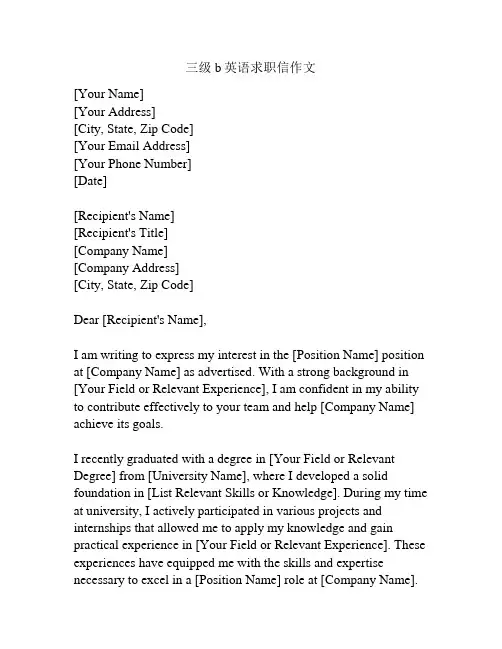 三级 b 英语求职信作文

[Your Name]
[Your Address]
[City, State, Zip Code]
[Your Email Address]
[Your Phone Number]
[Date]

[Recipient's Name]
[Recipient's Title]
[Company Name]
[Company Address]
[City, State, Zip Code]

Dear [Recipient's Name],

I am writing to express my interest in the [Position Name] position at [Company Name] as advertised. With a strong background in [Your Field or Relevant Experience], I am confident in my ability to contribute effectively to your team and help [Company Name] achieve its goals.

I recently graduated with a degree in [Your Field or Relevant Degree] from [University Name], where I developed a solid foundation in [List Relevant Skills or Knowledge]. During my time at university, I actively participated in various projects and internships that allowed me to apply my knowledge and gain practical experience in [Your Field or Relevant Experience]. These experiences have equipped me with the skills and expertise necessary to excel in a [Position Name] role at [Company Name].